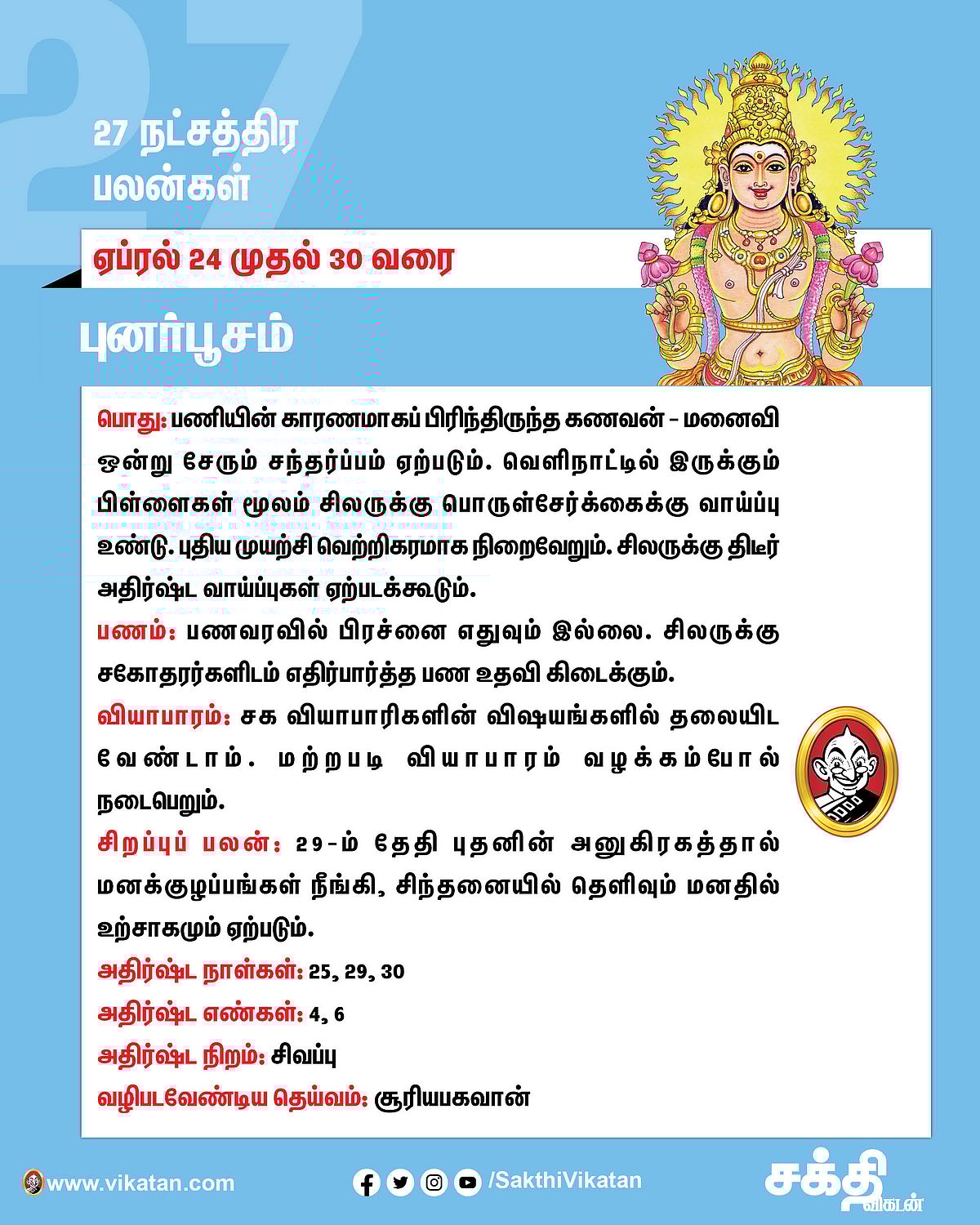 27

27 நட்சத்திர பலன்கள்

ஏப்ரல் 24 முதல் 30 வரை

புனர்பூசம்

பொது: பணியின் காரணமாகப் பிரிந்திருந்த கணவன் - மனைவி ஒன்று சேரும் சந்தர்ப்பம் ஏற்படும். வெளிநாட்டில் இருக்கும் பிள்ளைகள் மூலம் சிலருக்கு பொருள்சேர்க்கைக்கு வாய்ப்பு உண்டு. புதிய முயற்சி வெற்றிகரமாக நிறைவேறும். சிலருக்கு திடீர் அதிர்ஷ்ட வாய்ப்புகள் ஏற்படக்கூடும்.

பணம்: பணவரவில் பிரச்னை எதுவும் இல்லை. சிலருக்கு சகோதரர்களிடம் எதிர்பார்த்த பண உதவி கிடைக்கும்.

வியாபாரம்: சக வியாபாரிகளின் விஷயங்களில் தலையிட வேண்டாம். மற்றபடி வியாபாரம் வழக்கம்போல் நடைபெறும்.

சிறப்புப் பலன்: 29-ம் தேதி புதனின் அனுகிரகத்தால் மனக்குழப்பங்கள் நீங்கி, சிந்தனையில் தெளிவும் மனதில் உற்சாகமும் ஏற்படும்.

அதிர்ஷ்ட நாள்கள்: 25, 29, 30

அதிர்ஷ்ட எண்கள்: 4, 6

அதிர்ஷ்ட நிறம்: சிவப்பு

வழிபடவேண்டிய தெய்வம்: சூரியபகவான்

www.vikatan.com

/SakthiVikatan

சக்தி விகடன்